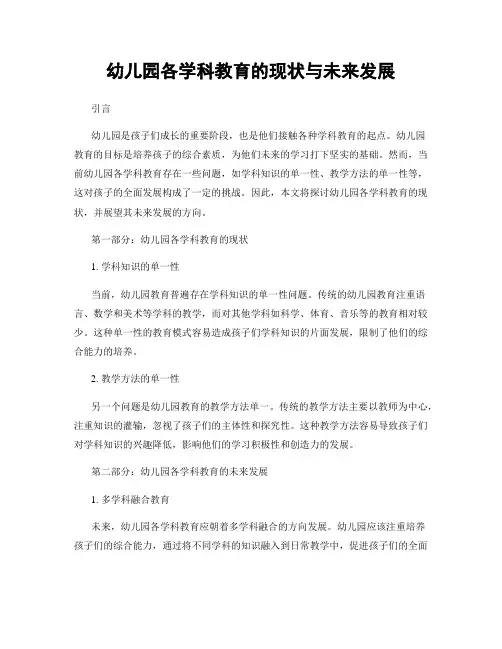 幼儿园各学科教育的现状与未来发展

引言

幼儿园是孩子们成长的重要阶段，也是他们接触各种学科教育的起点。幼儿园教育的目标是培养孩子的综合素质，为他们未来的学习打下坚实的基础。然而，当前幼儿园各学科教育存在一些问题，如学科知识的单一性、教学方法的单一性等，这对孩子的全面发展构成了一定的挑战。因此，本文将探讨幼儿园各学科教育的现状，并展望其未来发展的方向。

第一部分：幼儿园各学科教育的现状

1. 学科知识的单一性

当前，幼儿园教育普遍存在学科知识的单一性问题。传统的幼儿园教育注重语言、数学和美术等学科的教学，而对其他学科如科学、体育、音乐等的教育相对较少。这种单一性的教育模式容易造成孩子们学科知识的片面发展，限制了他们的综合能力的培养。

2. 教学方法的单一性

另一个问题是幼儿园教育的教学方法单一。传统的教学方法主要以教师为中心，注重知识的灌输，忽视了孩子们的主体性和探究性。这种教学方法容易导致孩子们对学科知识的兴趣降低，影响他们的学习积极性和创造力的发展。

第二部分：幼儿园各学科教育的未来发展

1. 多学科融合教育

未来，幼儿园各学科教育应朝着多学科融合的方向发展。幼儿园应该注重培养孩子们的综合能力，通过将不同学科的知识融入到日常教学中，促进孩子们的全面